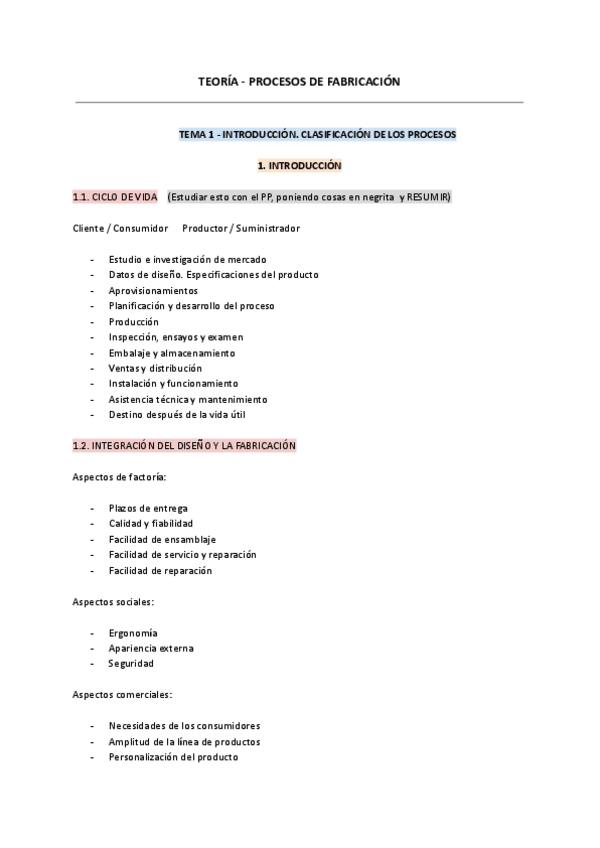 TEORÍA - PROCESOS DE FABRICACIÓN

TEMA 1 - INTRODUCCIÓN. CLASIFICACIÓN DE LOS PROCESOS

1. INTRODUCCIÓN

1.1. CICLO DE VIDA (Estudiar esto con el PP, poniendo cosas en negrita y RESUMIR)

Cliente / Consumidor Productor / Suministrador

- Estudio e investigación de mercado
- Datos de diseño. Especificaciones del producto
- Aprovisionamientos
- Planificación y desarrollo del proceso
- Producción
- Inspección, ensayos y examen
- Embalaje y almacenamiento
- Ventas y distribución
- Instalación y funcionamiento
- Asistencia técnica y mantenimiento
- Destino después de la vida útil

1.2. INTEGRACIÓN DEL DISEÑO Y LA FABRICACIÓN

Aspectos de factoría:

- Plazos de entrega
- Calidad y fiabilidad
- Facilidad de ensamblaje
- Facilidad de servicio y reparación
- Facilidad de reparación

Aspectos sociales:

- Ergonomía
- Apariencia externa
- Seguridad

Aspectos comerciales:

- Necesidades de los consumidores
- Amplitud de la línea de productos
- Personalización del producto